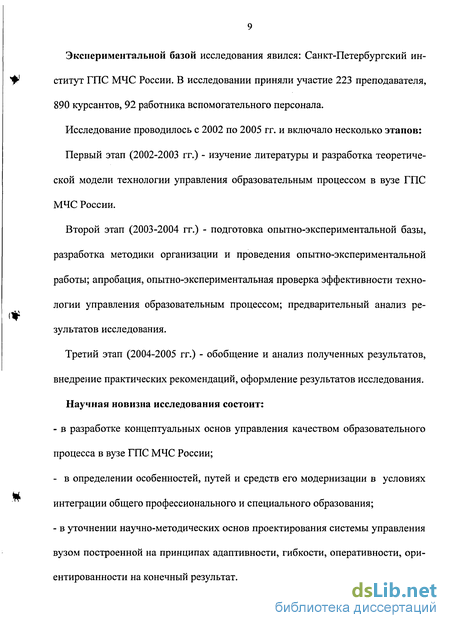 9

Экспериментальной базой исследования явился: Санкт-Петербургский институт ГПС МЧС России. В исследовании приняли участие 223 преподавателя, 890 курсантов, 92 работника вспомогательного персонала.

Исследование проводилось с 2002 по 2005 гг. и включало несколько этапов:

Первый этап (2002-2003 гг.) - изучение литературы и разработка теоретической модели технологии управления образовательным процессом в вузе ГПС МЧС России.

Второй этап (2003-2004 гг.) - подготовка опытно-экспериментальной базы, разработка методики организации и проведения опытно-экспериментальной работы; апробация, опытно-экспериментальная проверка эффективности технологии управления образовательным процессом; предварительный анализ результатов исследования.

Третий этап (2004-2005 гг.) - обобщение и анализ полученных результатов, внедрение практических рекомендаций, оформление результатов исследования.

Научная новизна исследования состоит:

- в разработке концептуальных основ управления качеством образовательного процесса в вузе ГПС МЧС России;

- в определении особенностей, путей и средств его модернизации в условиях интеграции общего профессионального и специального образования;

- в уточнении научно-методических основ проектирования системы управления вузом построенной на принципах адаптивности, гибкости, оперативности, ориентированности на конечный результат.

dsLib.net
библиотека диссертаций